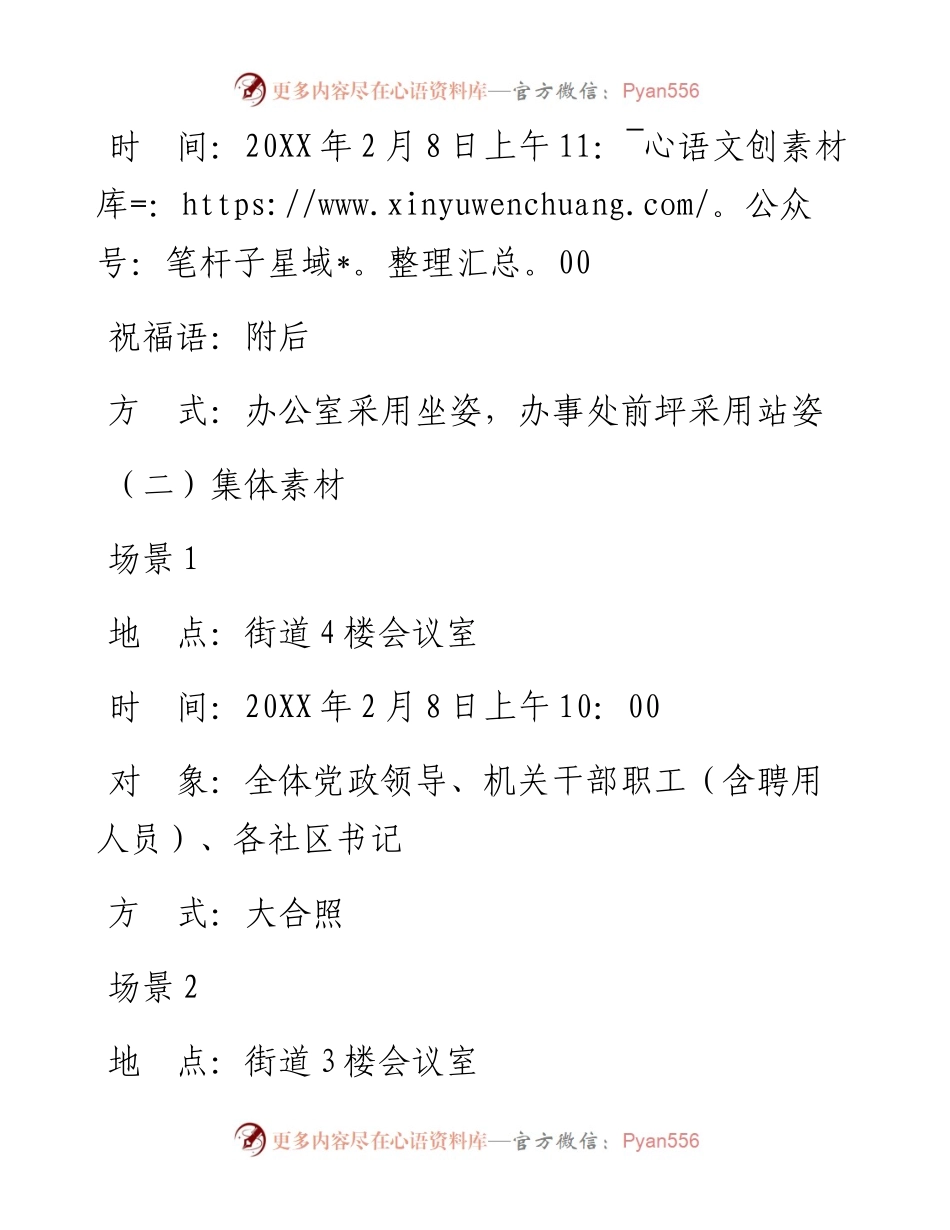 更多内容尽在心语资料库—官方微信：Pyan556

时 间：20XX年2月8日上午11：¯心语文创素材库=：https://www.xinyuwenchuang.com/。公众号：笔杆子星域*。整理汇总。00

祝福语：附后

方 式：办公室采用坐姿，办事处前坪采用站姿

（二）集体素材

场景1

地 点：街道4楼会议室

时 间：20XX年2月8日上午10：00

对 象：全体党政领导、机关干部职工（含聘用人员）、各社区书记

方 式：大合照

场景2

地 点：街道3楼会议室

更多内容尽在心语资料库—官方微信：Pyan556